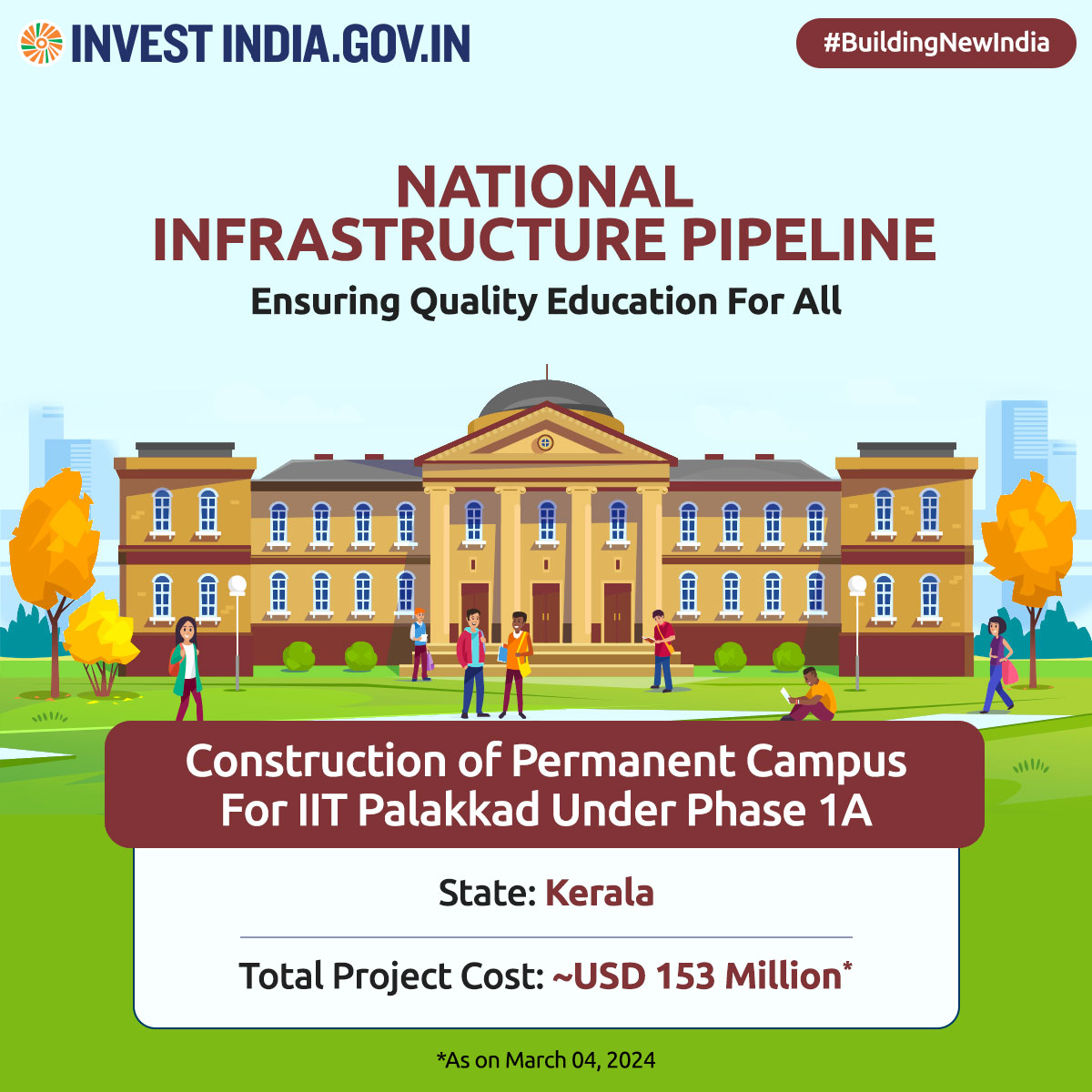 INVEST INDIA.GOV.IN

#BuildingNewIndia

NATIONAL INFRASTRUCTURE PIPELINE

Ensuring Quality Education For All

Construction of Permanent Campus For IIT Palakkad Under Phase 1A

State: Kerala

Total Project Cost: ~USD 153 Million*

*As on March 04, 2024